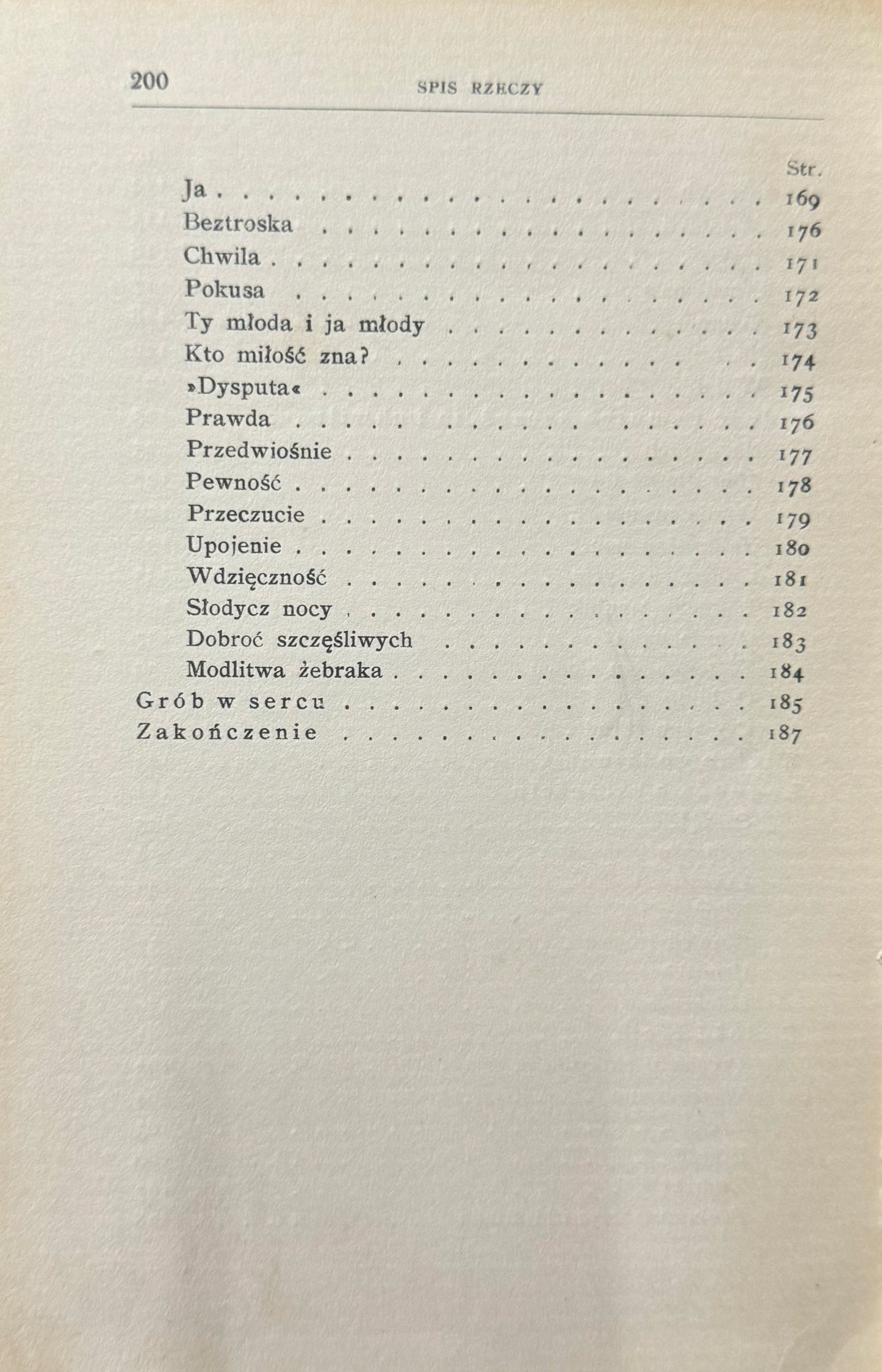 200 SPIS RZECZY

Str.

Ja 169
Beztroska 176
Chwila 171
Pokusa 172
Ty młoda i ja młody 173
Kto miłość zna? 174
»Dysputa« 175
Prawda 176
Przedwiośnie 177
Pewność 178
Przeczucie 179
Upojenie 180
Wdzięczność 181
Słodycz nocy 182
Dobroć szczęśliwych 183
Modlitwa żebraka 184
Grób w sercu 185
Zakończenie 187